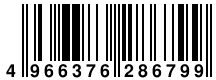 4 966376 286799